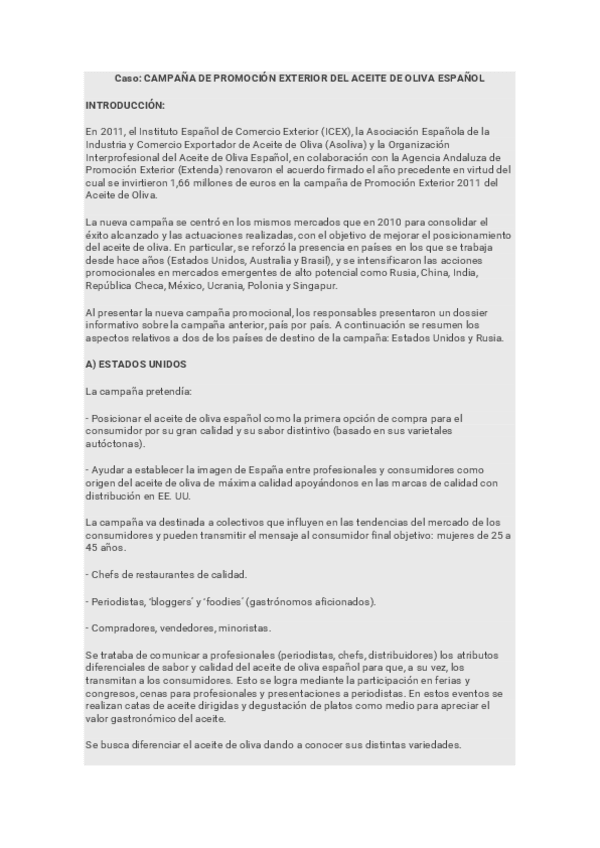 Caso: CAMPAÑA DE PROMOCIÓN EXTERIOR DEL ACEITE DE OLIVA ESPAÑOL

INTRODUCCIÓN:

En 2011, el Instituto Español de Comercio Exterior (ICEX), la Asociación Española de la Industria y Comercio Exportador de Aceite de Oliva (Asoliva) y la Organización Interprofesional del Aceite de Oliva Español, en colaboración con la Agencia Andaluza de Promoción Exterior (Extenda) renovaron el acuerdo firmado el año precedente en virtud del cual se invirtieron 1,66 millones de euros en la campaña de Promoción Exterior 2011 del Aceite de Oliva.

La nueva campaña se centró en los mismos mercados que en 2010 para consolidar el éxito alcanzado y las actuaciones realizadas, con el objetivo de mejorar el posicionamiento del aceite de oliva. En particular, se reforzó la presencia en países en los que se trabaja desde hace años (Estados Unidos, Australia y Brasil), y se intensificaron las acciones promocionales en mercados emergentes de alto potencial como Rusia, China, India, República Checa, México, Ucrania, Polonia y Singapur.

Al presentar la nueva campaña promocional, los responsables presentaron un dossier informativo sobre la campaña anterior, país por país. A continuación se resumen los aspectos relativos a dos de los países de destino de la campaña: Estados Unidos y Rusia.

A) ESTADOS UNIDOS

La campaña pretendía:

- Posicionar el aceite de oliva español como la primera opción de compra para el consumidor por su gran calidad y su sabor distintivo (basado en sus varietales autóctonas).

- Ayudar a establecer la imagen de España entre profesionales y consumidores como origen del aceite de oliva de máxima calidad apoyándonos en las marcas de calidad con distribución en EE. UU.

La campaña va destinada a colectivos que influyen en las tendencias del mercado de los consumidores y pueden transmitir el mensaje al consumidor final objetivo: mujeres de 25 a 45 años.

- Chefs de restaurantes de calidad.

- Periodistas, 'bloggers' y 'foodies' (gastrónomos aficionados).

- Compradores, vendedores, minoristas.

Se trataba de comunicar a profesionales (periodistas, chefs, distribuidores) los atributos diferenciales de sabor y calidad del aceite de oliva español para que, a su vez, los transmitan a los consumidores. Esto se logra mediante la participación en ferias y congresos, cenas para profesionales y presentaciones a periodistas. En estos eventos se realizan catas de aceite dirigidas y degustación de platos como medio para apreciar el valor gastronómico del aceite.

Se busca diferenciar el aceite de oliva dando a conocer sus distintas variedades.